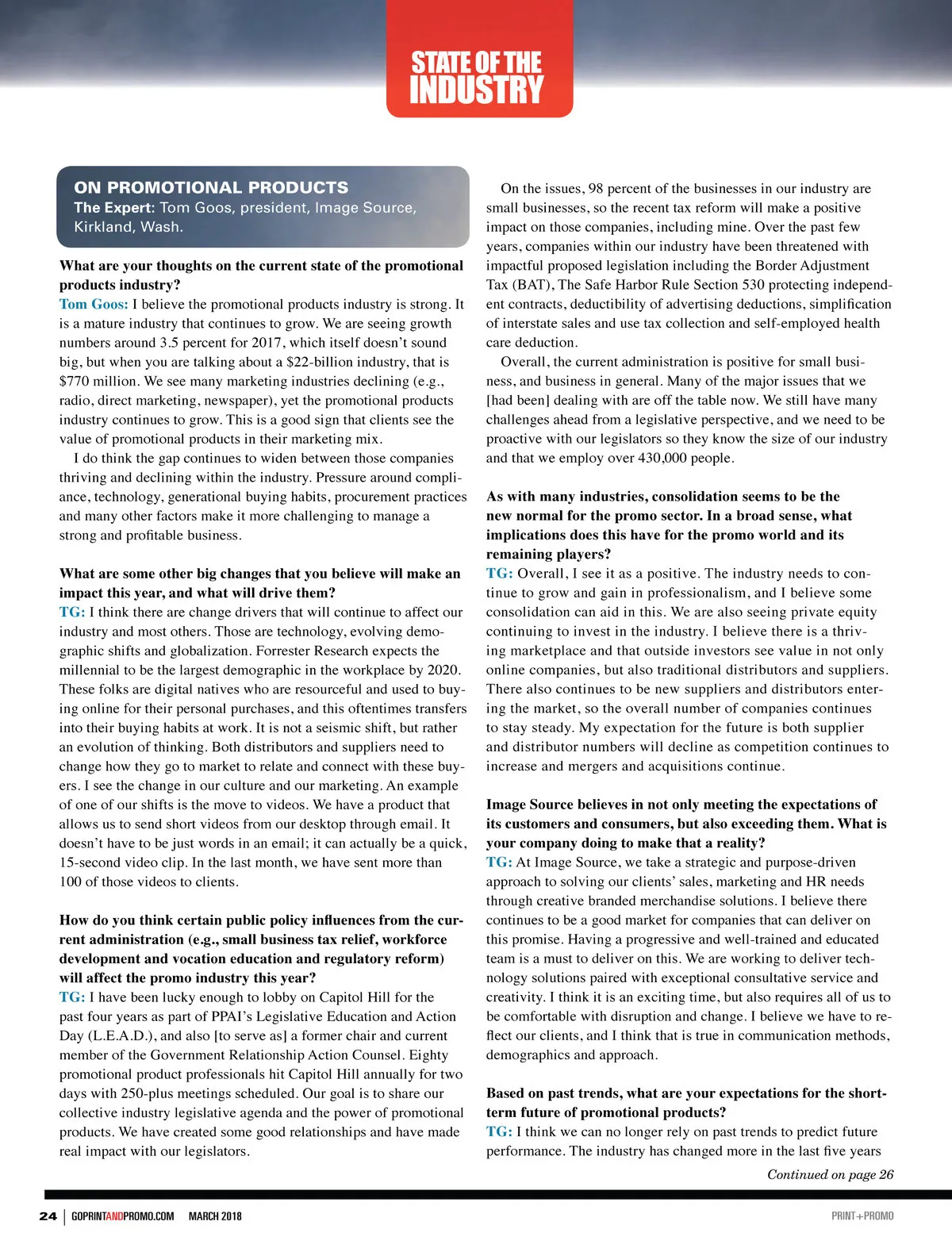 STATE OF THE INDUSTRY

ON PROMOTIONAL PRODUCTS
The Expert: Tom Goos, president, Image Source, Kirkland, Wash.

What are your thoughts on the current state of the promotional products industry?
Tom Goos: I believe the promotional products industry is strong. It is a mature industry that continues to grow. We are seeing growth numbers around 3.5 percent for 2017, which itself doesn't sound big, but when you are talking about a $22-billion industry, that is $770 million. We see many marketing industries declining (e.g., radio, direct marketing, newspaper), yet the promotional products industry continues to grow. This is a good sign that clients see the value of promotional products in their marketing mix.

I do think the gap continues to widen between those companies thriving and declining within the industry. Pressure around compliance, technology, generational buying habits, procurement practices and many other factors make it more challenging to manage a strong and profitable business.

What are some other big changes that you believe will make an impact this year, and what will drive them?
TG: I think there are change drivers that will continue to affect our industry and most others. Those are technology, evolving demographic shifts and globalization. Forrester Research expects the millennial to be the largest demographic in the workplace by 2020. These folks are digital natives who are resourceful and used to buying online for their personal purchases, and this oftentimes transfers into their buying habits at work. It is not a seismic shift, but rather an evolution of thinking. Both distributors and suppliers need to change how they go to market to relate and connect with these buyers. I see the change in our culture and our marketing. An example of one of our shifts is the move to videos. We have a product that allows us to send short videos from our desktop through email. It doesn't have to be just words in an email; it can actually be a quick, 15-second video clip. In the last month, we have sent more than 100 of those videos to clients.

How do you think certain public policy influences from the current administration (e.g., small business tax relief, workforce development and vocation education and regulatory reform) will affect the promo industry this year?
TG: I have been lucky enough to lobby on Capitol Hill for the past four years as part of PPAI's Legislative Education and Action Day (L.E.A.D.), and also [to serve as] a former chair and current member of the Government Relationship Action Counsel. Eighty promotional product professionals hit Capitol Hill annually for two days with 250-plus meetings scheduled. Our goal is to share our collective industry legislative agenda and the power of promotional products. We have created some good relationships and have made real impact with our legislators.

On the issues, 98 percent of the businesses in our industry are small businesses, so the recent tax reform will make a positive impact on those companies, including mine. Over the past few years, companies within our industry have been threatened with impactful proposed legislation including the Border Adjustment Tax (BAT), The Safe Harbor Rule Section 530 protecting independent contracts, deductibility of advertising deductions, simplification of interstate sales and use tax collection and self-employed health care deduction.

Overall, the current administration is positive for small business, and business in general. Many of the major issues that we [had been] dealing with are off the table now. We still have many challenges ahead from a legislative perspective, and we need to be proactive with our legislators so they know the size of our industry and that we employ over 430,000 people.

As with many industries, consolidation seems to be the new normal for the promo sector. In a broad sense, what implications does this have for the promo world and its remaining players?
TG: Overall, I see it as a positive. The industry needs to continue to grow and gain in professionalism, and I believe some consolidation can aid in this. We are also seeing private equity continuing to invest in the industry. I believe there is a thriving marketplace and that outside investors see value in not only online companies, but also traditional distributors and suppliers. There also continues to be new suppliers and distributors entering the market, so the overall number of companies continues to stay steady. My expectation for the future is both supplier and distributor numbers will decline as competition continues to increase and mergers and acquisitions continue.

Image Source believes in not only meeting the expectations of its customers and consumers, but also exceeding them. What is your company doing to make that a reality?
TG: At Image Source, we take a strategic and purpose-driven approach to solving our clients' sales, marketing and HR needs through creative branded merchandise solutions. I believe there continues to be a good market for companies that can deliver on this promise. Having a progressive and well-trained and educated team is a must to deliver on this. We are working to deliver technology solutions paired with exceptional consultative service and creativity. I think it is an exciting time, but also requires all of us to be comfortable with disruption and change. I believe we have to reflect our clients, and I think that is true in communication methods, demographics and approach.

Based on past trends, what are your expectations for the short-term future of promotional products?
TG: I think we can no longer rely on past trends to predict future performance. The industry has changed more in the last five years

Continued on page 26

24 | GOPRINTANDPROMO.COM MARCH 2018 PRINT+PROMO